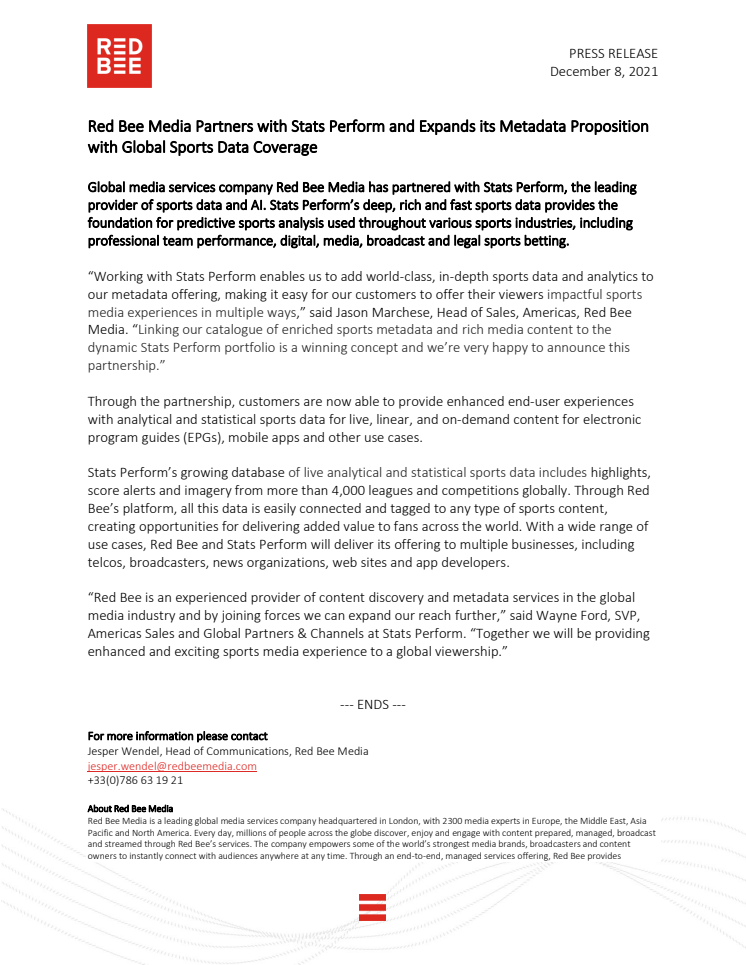 RED BEE

PRESS RELEASE
December 8, 2021

Red Bee Media Partners with Stats Perform and Expands its Metadata Proposition with Global Sports Data Coverage

Global media services company Red Bee Media has partnered with Stats Perform, the leading provider of sports data and AI. Stats Perform's deep, rich and fast sports data provides the foundation for predictive sports analysis used throughout various sports industries, including professional team performance, digital, media, broadcast and legal sports betting.

"Working with Stats Perform enables us to add world-class, in-depth sports data and analytics to our metadata offering, making it easy for our customers to offer their viewers impactful sports media experiences in multiple ways," said Jason Marchese, Head of Sales, Americas, Red Bee Media. "Linking our catalogue of enriched sports metadata and rich media content to the dynamic Stats Perform portfolio is a winning concept and we're very happy to announce this partnership."

Through the partnership, customers are now able to provide enhanced end-user experiences with analytical and statistical sports data for live, linear, and on-demand content for electronic program guides (EPGs), mobile apps and other use cases.

Stats Perform's growing database of live analytical and statistical sports data includes highlights, score alerts and imagery from more than 4,000 leagues and competitions globally. Through Red Bee's platform, all this data is easily connected and tagged to any type of sports content, creating opportunities for delivering added value to fans across the world. With a wide range of use cases, Red Bee and Stats Perform will deliver its offering to multiple businesses, including telcos, broadcasters, news organizations, web sites and app developers.

"Red Bee is an experienced provider of content discovery and metadata services in the global media industry and by joining forces we can expand our reach further," said Wayne Ford, SVP, Americas Sales and Global Partners & Channels at Stats Perform. "Together we will be providing enhanced and exciting sports media experience to a global viewership."

--- ENDS ---

For more information please contact
Jesper Wendel, Head of Communications, Red Bee Media
jesper.wendel@redbeemedia.com
+33(0)786 63 19 21

About Red Bee Media
Red Bee Media is a leading global media services company headquartered in London, with 2300 media experts in Europe, the Middle East, Asia Pacific and North America. Every day, millions of people across the globe discover, enjoy and engage with content prepared, managed, broadcast and streamed through Red Bee's services. The company empowers some of the world's strongest media brands, broadcasters and content owners to instantly connect with audiences anywhere at any time. Through an end-to-end, managed services offering, Red Bee provides